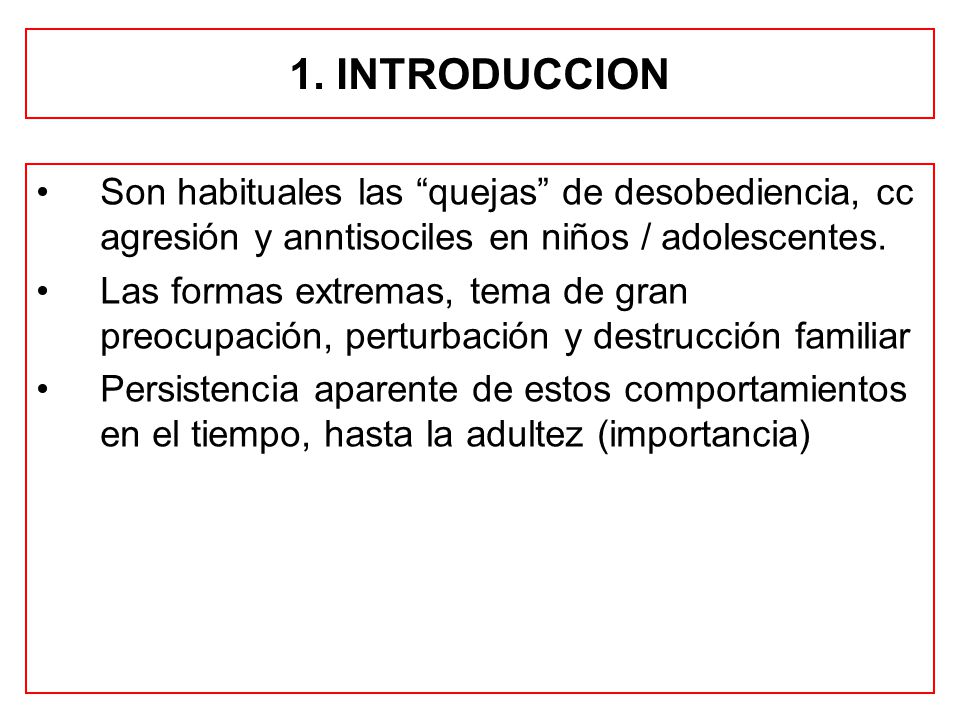 1. INTRODUCCION

• Son habituales las “quejas” de desobediencia, cc agresión y anntisociles en niños / adolescentes.

• Las formas extremas, tema de gran preocupación, perturbación y destrucción familiar

• Persistencia aparente de estos comportamientos en el tiempo, hasta la adultez (importancia)